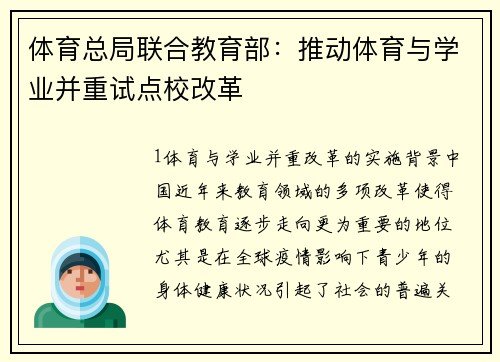 体育总局联合教育部：推动体育与学业并重试点校改革

1体育与学业并重改革的实施背景中国近年来教育领域的多项改革使得体育教育逐步走向更为重要的地位尤其是在全球疫情影响下青少年的身体健康状况引起了社会的普遍关